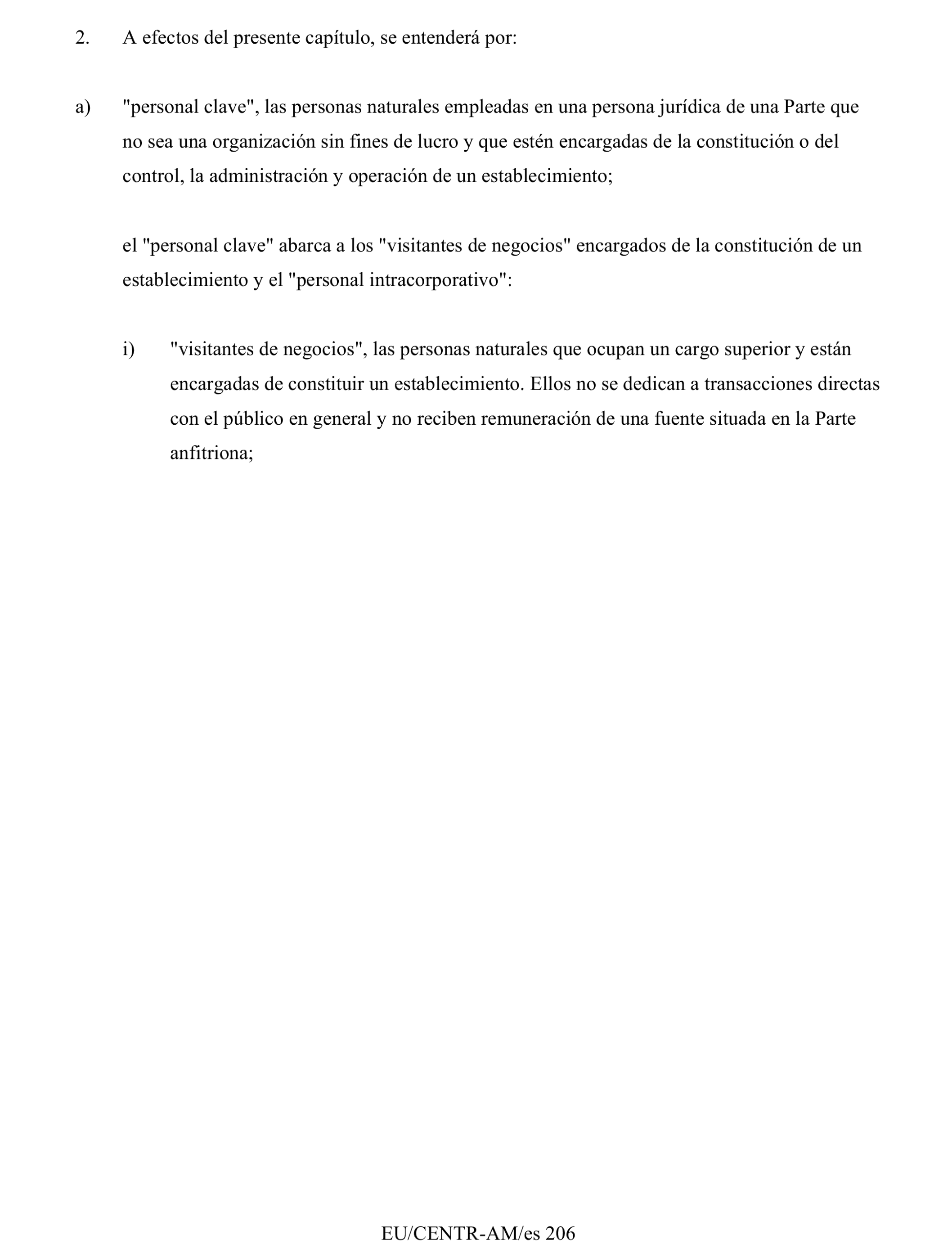 2. A efectos del presente capítulo, se entenderá por:

a) "personal clave", las personas naturales empleadas en una persona jurídica de una Parte que no sea una organización sin fines de lucro y que estén encargadas de la constitución o del control, la administración y operación de un establecimiento;

el "personal clave" abarca a los "visitantes de negocios" encargados de la constitución de un establecimiento y el "personal intracorporativo":

i) "visitantes de negocios", las personas naturales que ocupan un cargo superior y están encargadas de constituir un establecimiento. Ellos no se dedican a transacciones directas con el público en general y no reciben remuneración de una fuente situada en la Parte anfitriona;

EU/CENTR-AM/es 206